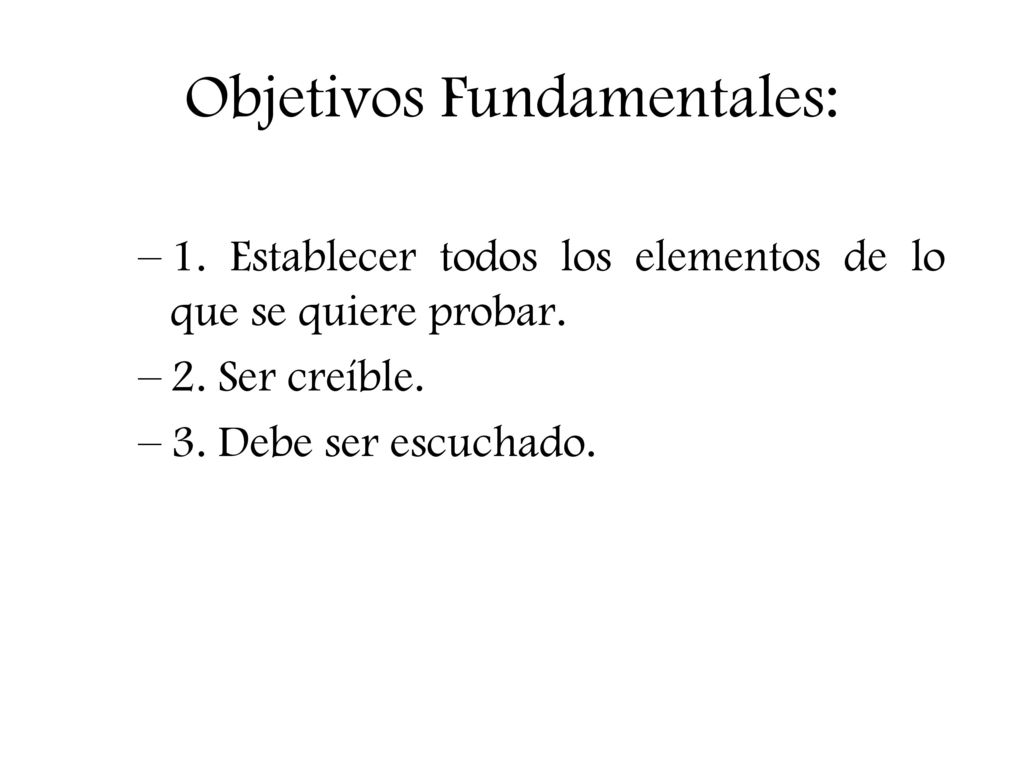 Objetivos Fundamentales:

– 1. Establecer todos los elementos de lo que se quiere probar.

– 2. Ser creíble.

– 3. Debe ser escuchado.